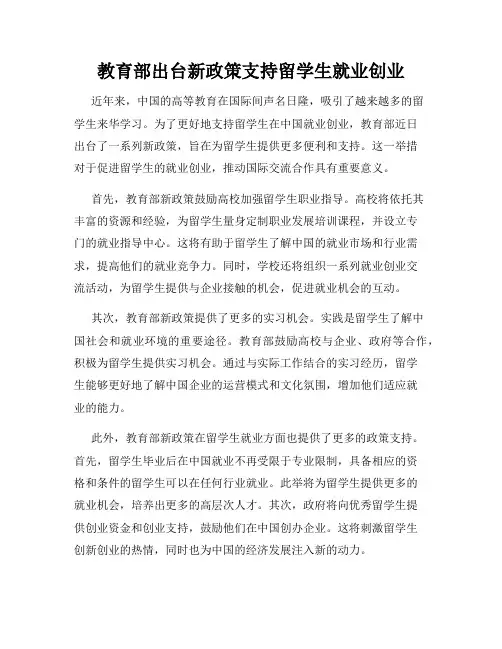 教育部出台新政策支持留学生就业创业

近年来，中国的高等教育在国际间声名日隆，吸引了越来越多的留学生来华学习。为了更好地支持留学生在中国就业创业，教育部近日出台了一系列新政策，旨在为留学生提供更多便利和支持。这一举措对于促进留学生的就业创业，推动国际交流合作具有重要意义。

首先，教育部新政策鼓励高校加强留学生职业指导。高校将依托其丰富的资源和经验，为留学生量身定制职业发展培训课程，并设立专门的就业指导中心。这将有助于留学生了解中国的就业市场和行业需求，提高他们的就业竞争力。同时，学校还将组织一系列就业创业交流活动，为留学生提供与企业接触的机会，促进就业机会的互动。

其次，教育部新政策提供了更多的实习机会。实践是留学生了解中国社会和就业环境的重要途径。教育部鼓励高校与企业、政府等合作，积极为留学生提供实习机会。通过与实际工作结合的实习经历，留学生能够更好地了解中国企业的运营模式和文化氛围，增加他们适应就业的能力。

此外，教育部新政策在留学生就业方面也提供了更多的政策支持。首先，留学生毕业后在中国就业不再受限于专业限制，具备相应的资格和条件的留学生可以在任何行业就业。此举将为留学生提供更多的就业机会，培养出更多的高层次人才。其次，政府将向优秀留学生提供创业资金和创业支持，鼓励他们在中国创办企业。这将刺激留学生创新创业的热情，同时也为中国的经济发展注入新的动力。